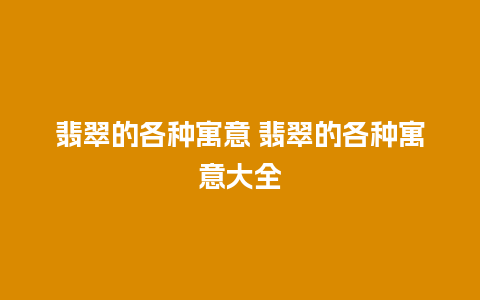 翡翠的各种寓意 翡翠的各种寓意大全